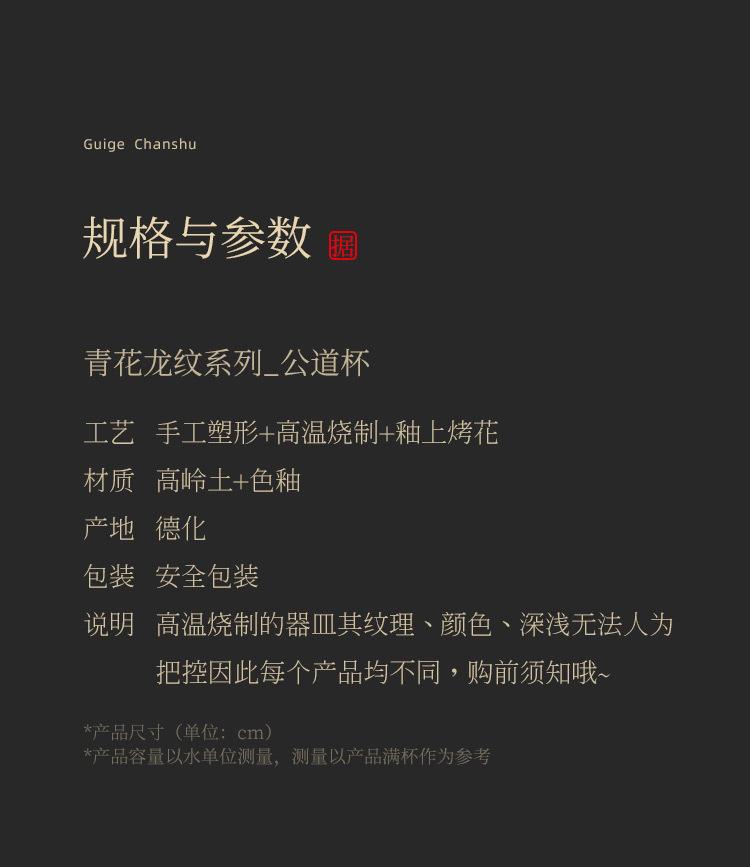 Guige Chanshu

规格与参数 据

青花龙纹系列_公道杯

工艺 手工塑形+高温烧制+釉上烤花

材质 高岭土+色釉

产地 德化

包装 安全包装

说明 高温烧制的器皿其纹理、颜色、深浅无法人为把控因此每个产品均不同，购前须知哦~

*产品尺寸（单位：cm）
*产品容量以水单位测量，测量以产品满杯作为参考